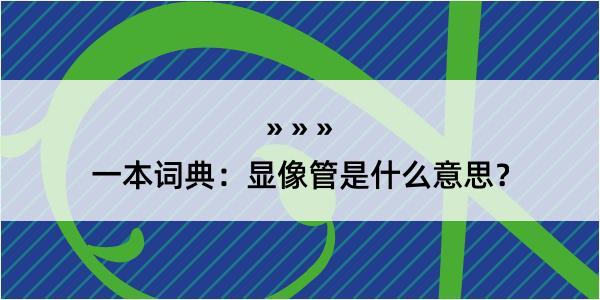 » » »

一本词典：显像管是什么意思？